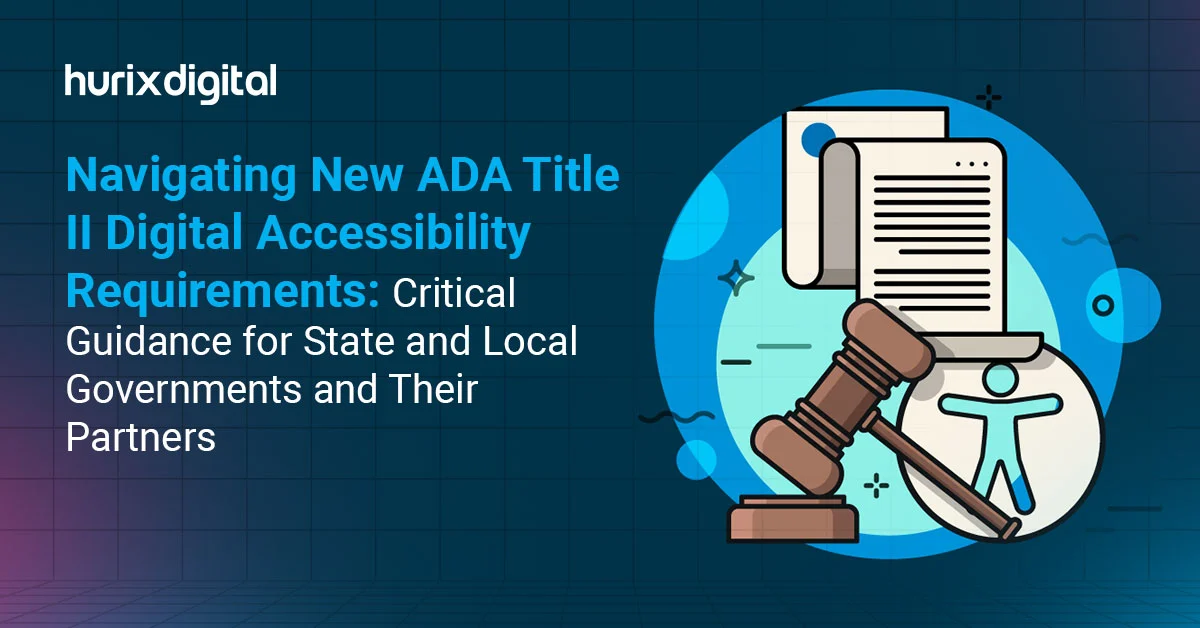 hurixdigital

Navigating New ADA Title II Digital Accessibility Requirements: Critical Guidance for State and Local Governments and Their Partners